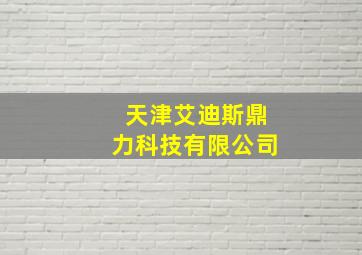 天津艾迪斯鼎力科技有限公司